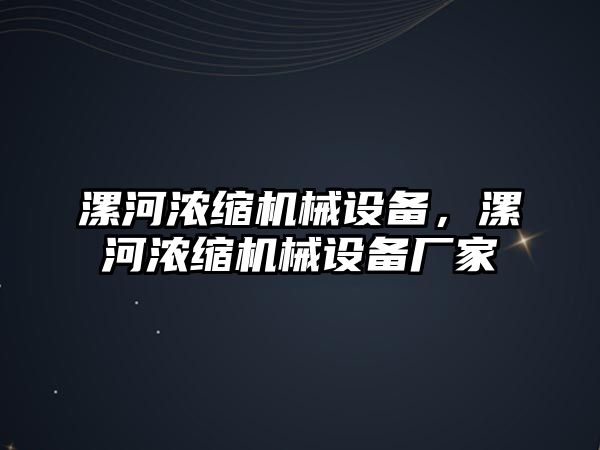 漯河浓缩机械设备，漯河浓缩机械设备厂家